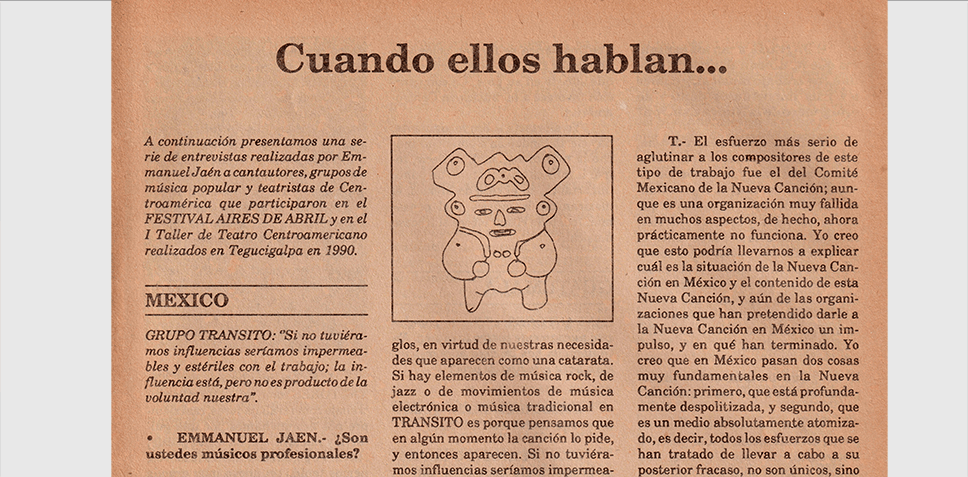 Cuando ellos hablan...

A continuación presentamos una serie de entrevistas realizadas por Emmanuel Jaén a cantautores, grupos de música popular y teatristas de Centroamérica que participaron en el FESTIVAL AIRES DE ABRIL y en el I Taller de Teatro Centroamericano realizados en Tegucigalpa en 1990.

MEXICO

GRUPO TRANSITO: "Si no tuviéramos influencias seríamos impermeables y estériles con el trabajo; la influencia está, pero no es producto de la voluntad nuestra".

• EMMANUEL JAEN.- ¿Son ustedes músicos profesionales?

glos, en virtud de nuestras necesidades que aparecen como una catarata. Si hay elementos de música rock, de jazz o de movimientos de música electrónica o música tradicional en TRANSITO es porque pensamos que en algún momento la canción lo pide, y entonces aparecen. Si no tuviéramos influencias seríamos impermea-

T.- El esfuerzo más serio de aglutinar a los compositores de este tipo de trabajo fue el del Comité Mexicano de la Nueva Canción; aunque es una organización muy fallida en muchos aspectos, de hecho, ahora prácticamente no funciona. Yo creo que esto podría llevarnos a explicar cuál es la situación de la Nueva Canción en México y el contenido de esta Nueva Canción, y aún de las organizaciones que han pretendido darle a la Nueva Canción en México un impulso, y en qué han terminado. Yo creo que en México pasan dos cosas muy fundamentales en la Nueva Canción: primero, que está profundamente despolitizada, y segundo, que es un medio absolutamente atomizado, es decir, todos los esfuerzos que se han tratado de llevar a cabo a su posterior fracaso, no son únicos, sino